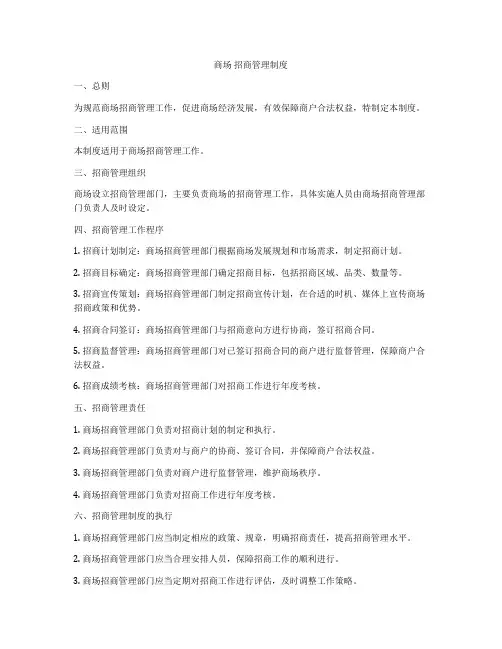 商场 招商管理制度

一、总则

为规范商场招商管理工作，促进商场经济发展，有效保障商户合法权益，特制定本制度。

二、适用范围

本制度适用于商场招商管理工作。

三、招商管理组织

商场设立招商管理部门，主要负责商场的招商管理工作，具体实施人员由商场招商管理部门负责人及时设定。

四、招商管理工作程序

1. 招商计划制定：商场招商管理部门根据商场发展规划和市场需求，制定招商计划。

2. 招商目标确定：商场招商管理部门确定招商目标，包括招商区域、品类、数量等。

3. 招商宣传策划：商场招商管理部门制定招商宣传计划，在合适的时机、媒体上宣传商场招商政策和优势。

4. 招商合同签订：商场招商管理部门与招商意向方进行协商，签订招商合同。

5. 招商监督管理：商场招商管理部门对已签订招商合同的商户进行监督管理，保障商户合法权益。

6. 招商成绩考核：商场招商管理部门对招商工作进行年度考核。

五、招商管理责任

1. 商场招商管理部门负责对招商计划的制定和执行。

2. 商场招商管理部门负责对与商户的协商、签订合同，并保障商户合法权益。

3. 商场招商管理部门负责对商户进行监督管理，维护商场秩序。

4. 商场招商管理部门负责对招商工作进行年度考核。

六、招商管理制度的执行

1. 商场招商管理部门应当制定相应的政策、规章，明确招商责任，提高招商管理水平。

2. 商场招商管理部门应当合理安排人员，保障招商工作的顺利进行。

3. 商场招商管理部门应当定期对招商工作进行评估，及时调整工作策略。